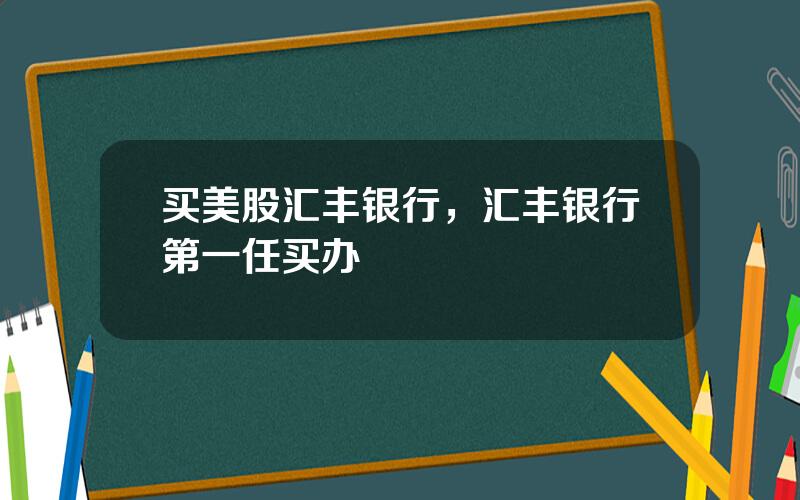 买美股汇丰银行，汇丰银行第一任买办